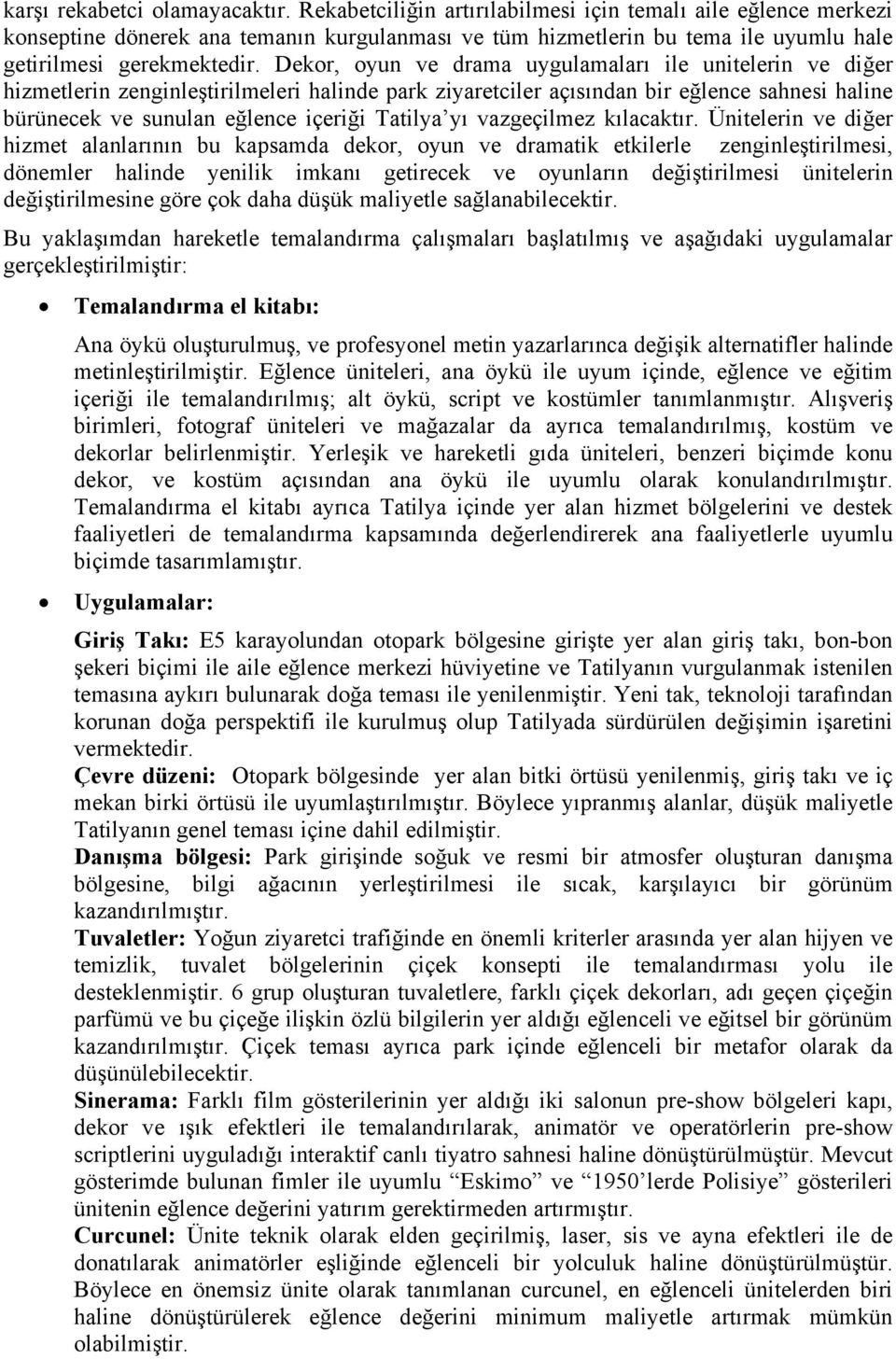 karşı rekabetci olamayacaktır. Rekabetciliğin artırılabilmesi için temalı aile eğlence merkezi konseptine dönerek ana temanın kurgulanması ve tüm hizmetlerin bu tema ile uyumlu hale getirilmesi gerekmektedir. Dekor, oyun ve drama uygulamaları ile unitelerin ve diğer hizmetlerin zenginleştirilmeleri halinde park ziyaretciler açısından bir eğlence sahnesi haline bürünecek ve sunulan eğlence içeriği Tatilya'yı vazgeçilmez kılacaktır. Ünitelerin ve diğer hizmet alanlarının bu kapsamda dekor, oyun ve dramatik etkilerle zenginleştirilmesi, dönemler halinde yenilik imkanı getirecek ve oyunların değiştirilmesi ünitelerin değiştirilmesine göre çok daha düşük maliyetle sağlanabilecektir.

Bu yaklaşımdan hareketle temalandırma çalışmaları başlatılmış ve aşağıdaki uygulamalar gerçekleştirilmiştir:

• Temalandırma el kitabı:

Ana öykü oluşturulmuş, ve profesyonel metin yazarlarınca değişik alternatifler halinde metinleştirilmiştir. Eğlence üniteleri, ana öykü ile uyum içinde, eğlence ve eğitim içeriği ile temalandırılmış; alt öykü, script ve kostümler tanımlanmıştır. Alışveriş birimleri, fotograf üniteleri ve mağazalar da ayrıca temalandırılmış, kostüm ve dekorlar belirlenmiştir. Yerleşik ve hareketli gıda üniteleri, benzeri biçimde konu dekor, ve kostüm açısından ana öykü ile uyumlu olarak konulandırılmıştır. Temalandırma el kitabı ayrıca Tatilya içinde yer alan hizmet bölgelerini ve destek faaliyetleri de temalandırma kapsamında değerlendirerek ana faaliyetlerle uyumlu biçimde tasarımlamıştır.

• Uygulamalar:

Giriş Takı: E5 karayolundan otopark bölgesine girişte yer alan giriş takı, bon-bon şekeri biçimi ile aile eğlence merkezi hüviyetine ve Tatilyanın vurgulanmak istenilen temasına aykırı bulunarak doğa teması ile yenilenmiştir. Yeni tak, teknoloji tarafından korunan doğa perspektifi ile kurulmuş olup Tatilyada sürdürülen değişimin işaretini vermektedir.
Çevre düzeni: Otopark bölgesinde yer alan bitki örtüsü yenilenmiş, giriş takı ve iç mekan birki örtüsü ile uyumlaştırılmıştır. Böylece yıpranmış alanlar, düşük maliyetle Tatilyanın genel teması içine dahil edilmiştir.
Danışma bölgesi: Park girişinde soğuk ve resmi bir atmosfer oluşturan danışma bölgesine, bilgi ağacının yerleştirilmesi ile sıcak, karşılayıcı bir görünüm kazandırılmıştır.
Tuvaletler: Yoğun ziyaretci trafiğinde en önemli kriterler arasında yer alan hijyen ve temizlik, tuvalet bölgelerinin çiçek konsepti ile temalandırması yolu ile desteklenmiştir. 6 grup oluşturan tuvaletlere, farklı çiçek dekorları, adı geçen çiçeğin parfümü ve bu çiçeğe ilişkin özlü bilgilerin yer aldığı eğlenceli ve eğitsel bir görünüm kazandırılmıştır. Çiçek teması ayrıca park içinde eğlenceli bir metafor olarak da düşünülebilecektir.
Sinerama: Farklı film gösterilerinin yer aldığı iki salonun pre-show bölgeleri kapı, dekor ve ışık efektleri ile temalandırılarak, animatör ve operatörlerin pre-show scriptlerini uyguladığı interaktif canlı tiyatro sahnesi haline dönüştürülmüştür. Mevcut gösterimde bulunan fimler ile uyumlu "Eskimo" ve "1950'lerde Polisiye" gösterileri ünitenin eğlence değerini yatırım gerektirmeden artırmıştır.
Curcunel: Ünite teknik olarak elden geçirilmiş, laser, sis ve ayna efektleri ile de donatılarak animatörler eşliğinde eğlenceli bir yolculuk haline dönüştürülmüştür. Böylece en önemsiz ünite olarak tanımlanan curcunel, en eğlenceli ünitelerden biri haline dönüştürülerek eğlence değerini minimum maliyetle artırmak mümkün olabilmiştir.